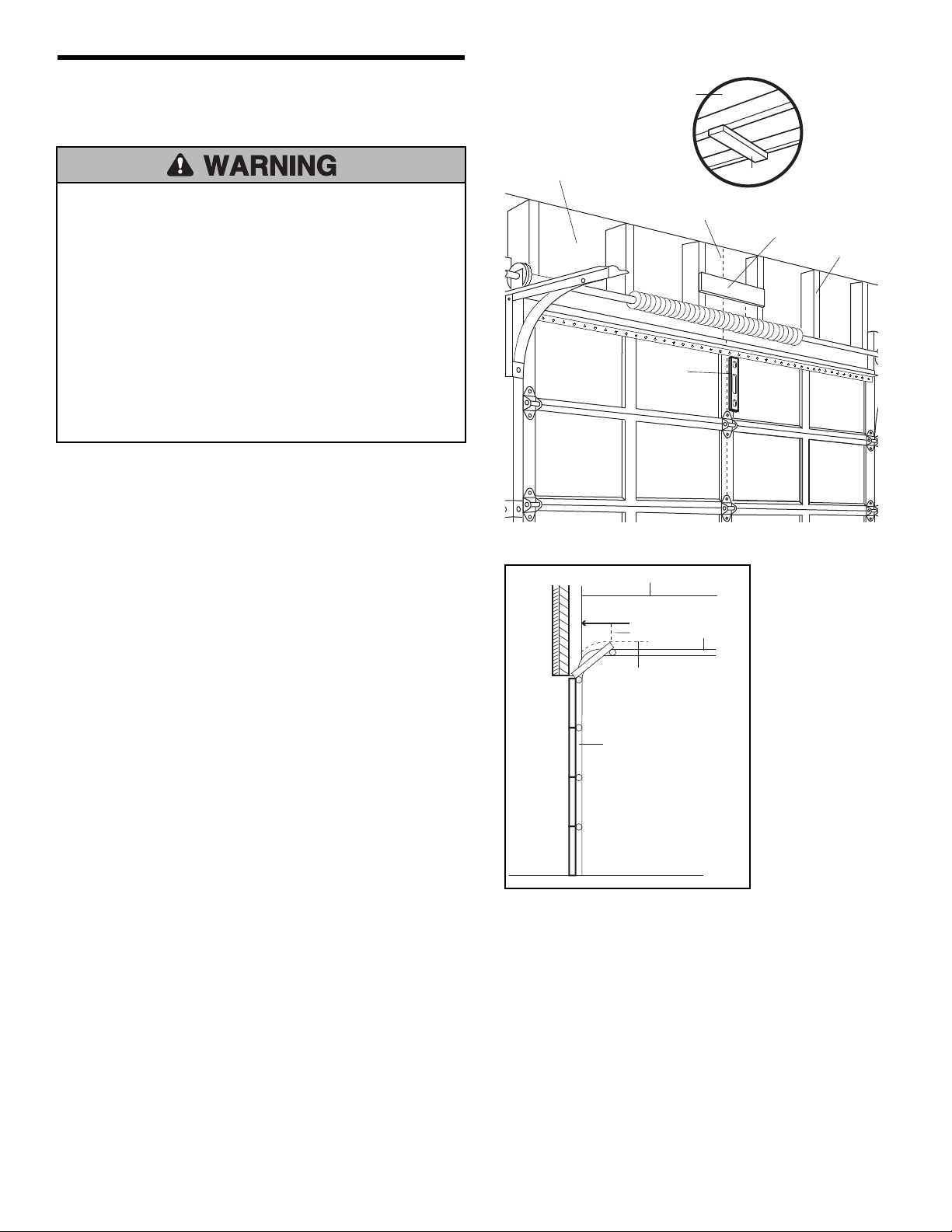 WARNING